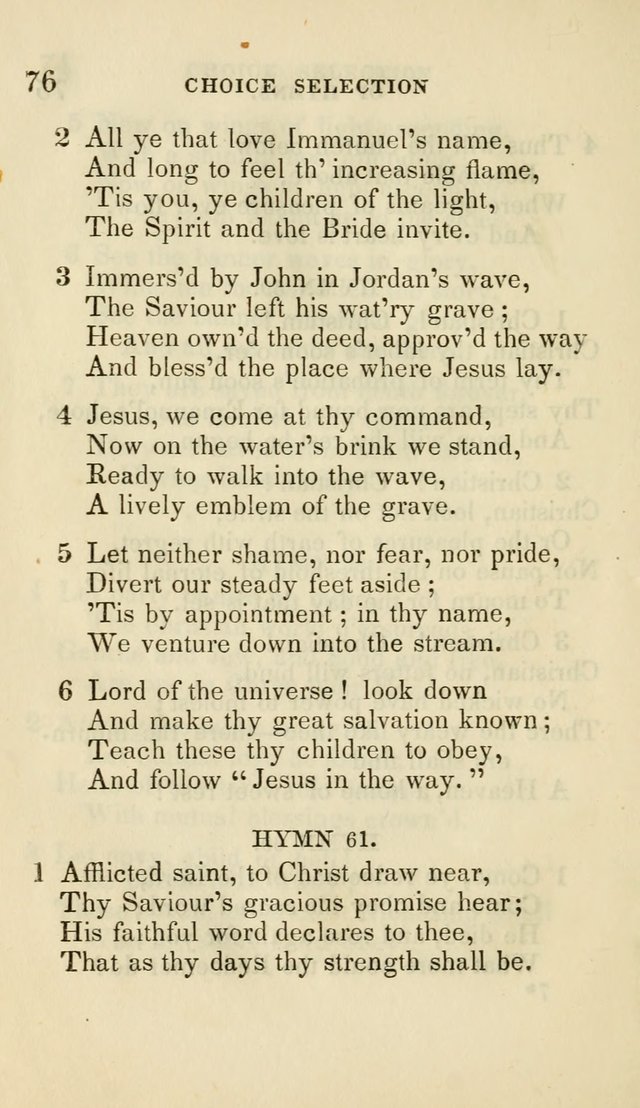 76 CHOICE SELECTION

2 All ye that love Immanuel's name,
And long to feel th' increasing flame,
'Tis you, ye children of the light,
The Spirit and the Bride invite.

3 Immers'd by John in Jordan's wave,
The Saviour left his wat'ry grave;
Heaven own'd the deed, approv'd the way
And bless'd the place where Jesus lay.

4 Jesus, we come at thy command,
Now on the water's brink we stand,
Ready to walk into the wave,
A lively emblem of the grave.

5 Let neither shame, nor fear, nor pride,
Divert our steady feet aside;
'Tis by appointment; in thy name,
We venture down into the stream.

6 Lord of the universe! look down
And make thy great salvation known;
Teach these thy children to obey,
And follow "Jesus in the way."

HYMN 61.

1 Afflicted saint, to Christ draw near,
Thy Saviour's gracious promise hear;
His faithful word declares to thee,
That as thy days thy strength shall be.